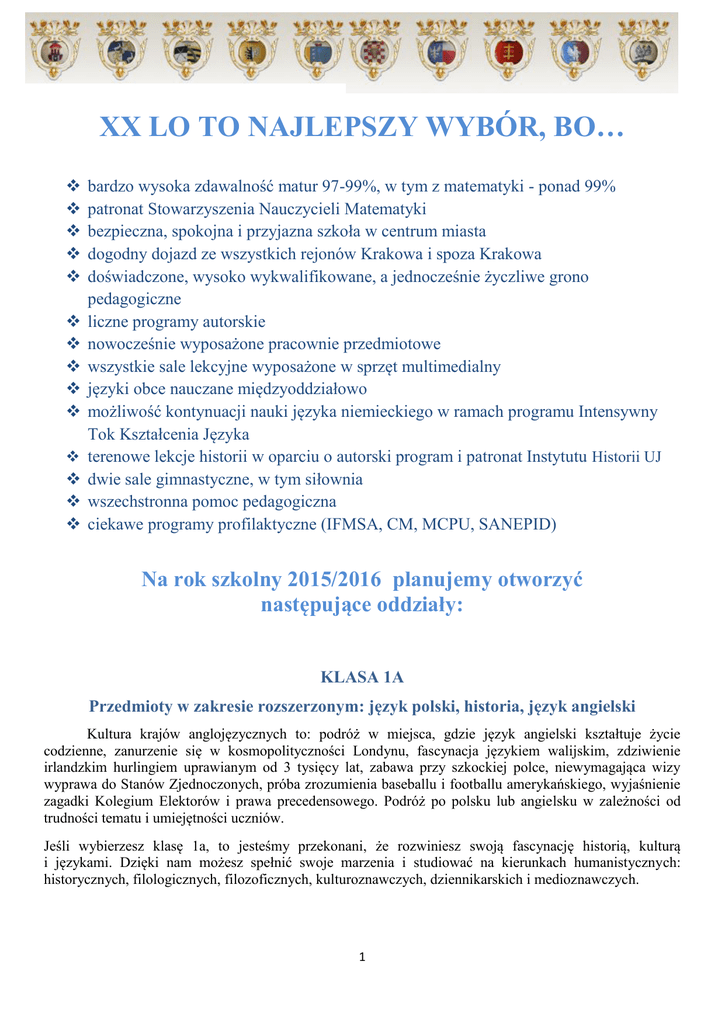 XX LO TO NAJLEPSZY WYBÓR, BO…

❖ bardzo wysoka zdawalność matur 97-99%, w tym z matematyki - ponad 99%
❖ patronat Stowarzyszenia Nauczycieli Matematyki
❖ bezpieczna, spokojna i przyjazna szkoła w centrum miasta
❖ dogodny dojazd ze wszystkich rejonów Krakowa i spoza Krakowa
❖ doświadczone, wysoko wykwalifikowane, a jednocześnie życzliwe grono pedagogiczne
❖ liczne programy autorskie
❖ nowocześnie wyposażone pracownie przedmiotowe
❖ wszystkie sale lekcyjne wyposażone w sprzęt multimedialny
❖ języki obce nauczane międzyoddziałowo
❖ możliwość kontynuacji nauki języka niemieckiego w ramach programu Intensywny Tok Kształcenia Języka
❖ terenowe lekcje historii w oparciu o autorski program i patronat Instytutu Historii UJ
❖ dwie sale gimnastyczne, w tym siłownia
❖ wszechstronna pomoc pedagogiczna
❖ ciekawe programy profilaktyczne (IFMSA, CM, MCPU, SANEPID)

Na rok szkolny 2015/2016 planujemy otworzyć następujące oddziały:

KLASA 1A

Przedmioty w zakresie rozszerzonym: język polski, historia, język angielski

Kultura krajów anglojęzycznych to: podróż w miejsca, gdzie język angielski kształtuje życie codzienne, zanurzenie się w kosmopolityczności Londynu, fascynacja językiem walijskim, zdziwienie irlandzkim hurlingiem uprawianym od 3 tysięcy lat, zabawa przy szkockiej polce, niewymagająca wizy wyprawa do Stanów Zjednoczonych, próba zrozumienia baseballu i footballu amerykańskiego, wyjaśnienie zagadki Kolegium Elektorów i prawa precedensowego. Podróż po polsku lub angielsku w zależności od trudności tematu i umiejętności uczniów.

Jeśli wybierzesz klasę 1a, to jesteśmy przekonani, że rozwiniesz swoją fascynację historią, kulturą i językami. Dzięki nam możesz spełnić swoje marzenia i studiować na kierunkach humanistycznych: historycznych, filologicznych, filozoficznych, kulturoznawczych, dziennikarskich i medioznawczych.

1